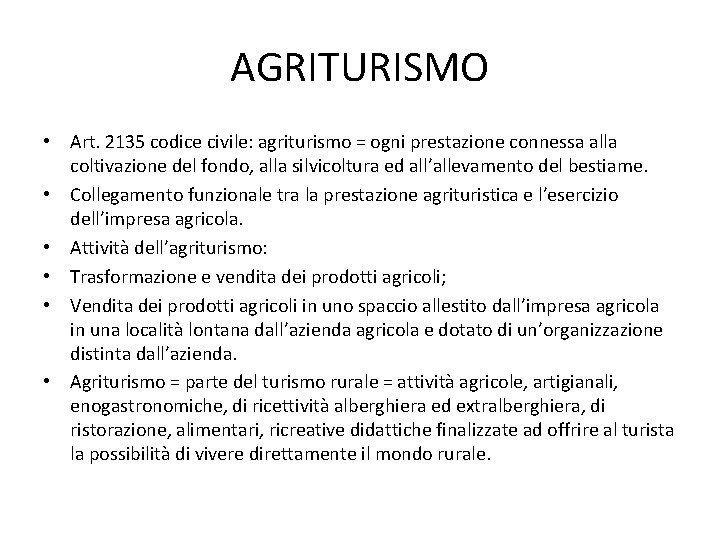 AGRITURISMO

• Art. 2135 codice civile: agriturismo = ogni prestazione connessa alla coltivazione del fondo, alla silvicoltura ed all'allevamento del bestiame.
• Collegamento funzionale tra la prestazione agrituristica e l'esercizio dell'impresa agricola.
• Attività dell'agriturismo:
• Trasformazione e vendita dei prodotti agricoli;
• Vendita dei prodotti agricoli in uno spaccio allestito dall'impresa agricola in una località lontana dall'azienda agricola e dotato di un'organizzazione distinta dall'azienda.
• Agriturismo = parte del turismo rurale = attività agricole, artigianali, enogastronomiche, di ricettività alberghiera ed extralberghiera, di ristorazione, alimentari, ricreative didattiche finalizzate ad offrire al turista la possibilità di vivere direttamente il mondo rurale.